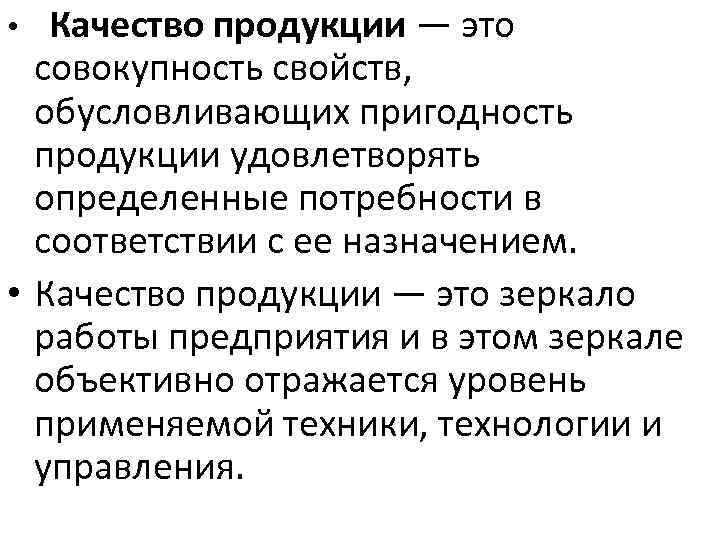 • Качество продукции — это совокупность свойств, обусловливающих пригодность продукции удовлетворять определенные потребности в соответствии с ее назначением.

• Качество продукции — это зеркало работы предприятия и в этом зеркале объективно отражается уровень применяемой техники, технологии и управления.